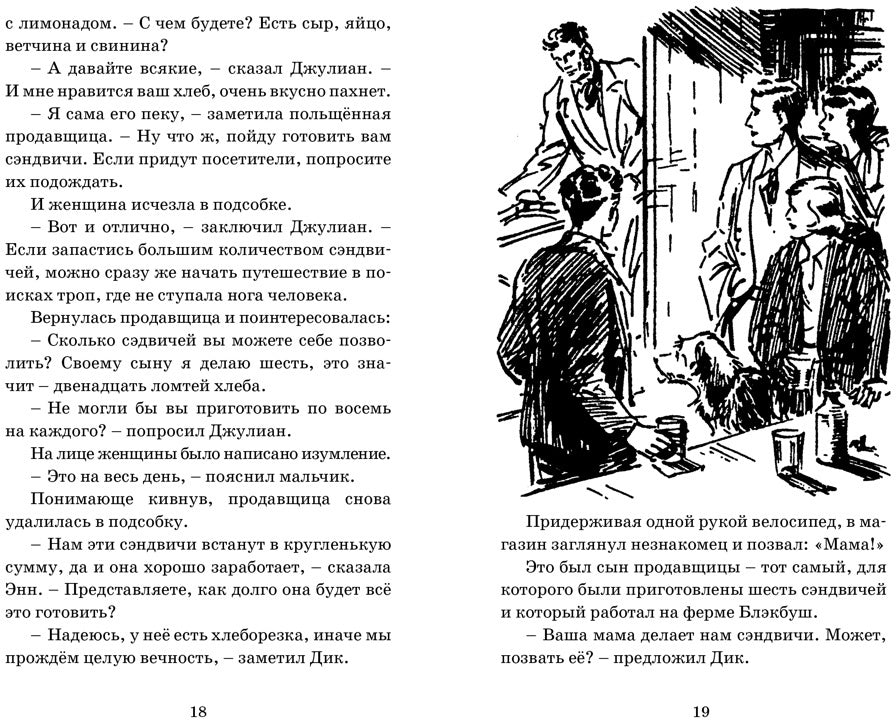 с лимонадом. – С чем будете? Есть сыр, яйцо, ветчина и свинина?

– А давайте всякие, – сказал Джулиан. – И мне нравится ваш хлеб, очень вкусно пахнет.

– Я сама его пеку, – заметила польщённая продавщица. – Ну что ж, пойду готовить вам сэндвичи. Если придут посетители, попросите их подождать.

И женщина исчезла в подсобке.

– Вот и отлично, – заключил Джулиан. – Если запастись большим количеством сэндвичей, можно сразу же начать путешествие в поисках троп, где не ступала нога человека.

Вернулась продавщица и поинтересовалась:

– Сколько сэдвичей вы можете себе позволить? Своему сыну я делаю шесть, это значит – двенадцать ломтей хлеба.

– Не могли бы вы приготовить по восемь на каждого? – попросил Джулиан.

На лице женщины было написано изумление.

– Это на весь день, – пояснил мальчик.

Понимающе кивнув, продавщица снова удалилась в подсобку.

– Нам эти сэндвичи встанут в кругленькую сумму, да и она хорошо заработает, – сказала Энн. – Представляете, как долго она будет всё это готовить?

– Надеюсь, у неё есть хлеборезка, иначе мы прождём целую вечность, – заметил Дик.

18

Придерживая одной рукой велосипед, в магазин заглянул незнакомец и позвал: «Мама!»

Это был сын продавщицы – тот самый, для которого были приготовлены шесть сэндвичей и который работал на ферме Блэкбуш.

– Ваша мама делает нам сэндвичи. Может, позвать её? – предложил Дик.

19